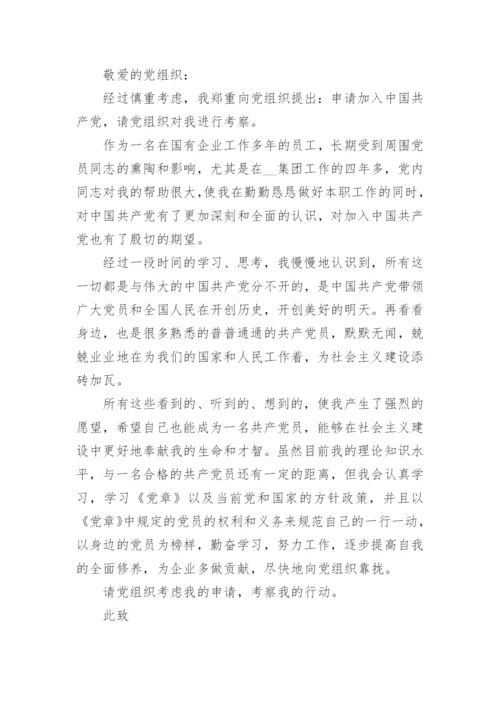 敬爱的党组织：

经过慎重考虑，我郑重向党组织提出：申请加入中国共产党，请党组织对我进行考察。

作为一名在国有企业工作多年的员工，长期受到周围党员同志的熏陶和影响，尤其是在__集团工作的四年多，党内同志对我的帮助很大，使我在勤勤恳恳做好本职工作的同时，对中国共产党有了更加深刻和全面的认识，对加入中国共产党也有了殷切的期望。

经过一段时间的学习、思考，我慢慢地认识到，所有这一切都是与伟大的中国共产党分不开的，是中国共产党带领广大党员和全国人民在开创历史，开创美好的明天。再看看身边，也是很多熟悉的普普通通的共产党员，默默无闻，兢兢业业地在为我们的国家和人民工作着，为社会主义建设添砖加瓦。

所有这些看到的、听到的、想到的，使我产生了强烈的愿望，希望自己也能成为一名共产党员，能够在社会主义建设中更好地奉献我的生命和才智。虽然目前我的理论知识水平，与一名合格的共产党员还有一定的距离，但我会认真学习，学习《党章》以及当前党和国家的方针政策，并且以《党章》中规定的党员的权利和义务来规范自己的一行一动，以身边的党员为榜样，勤奋学习，努力工作，逐步提高自我的全面修养，为企业多做贡献，尽快地向党组织靠拢。

请党组织考虑我的申请，考察我的行动。

此致